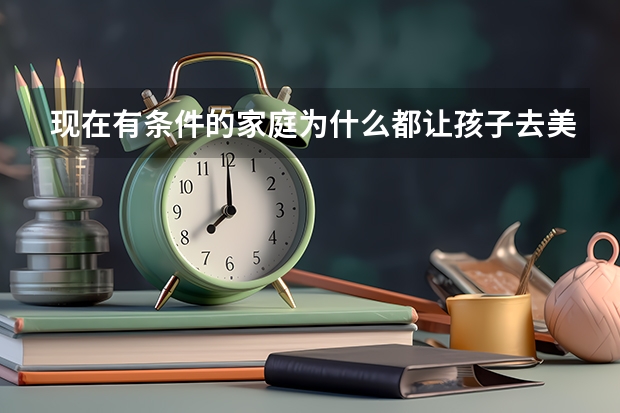 现在有条件的家庭为什么都让孩子去美

11 12 1
10 2
9 3
8 4
7 6 5